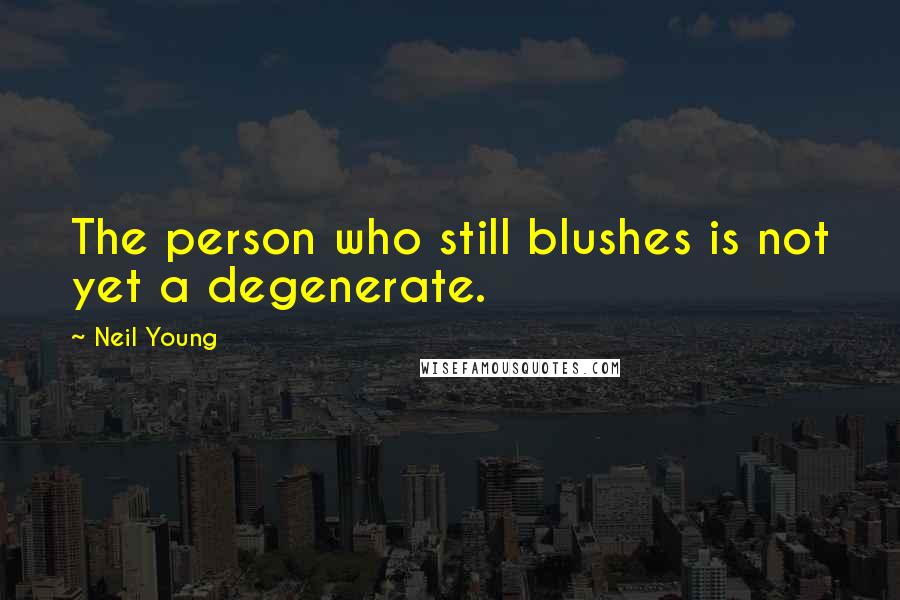 The person who still blushes is not yet a degenerate.

~ Neil Young

WISEFAMOUSQUOTES.COM